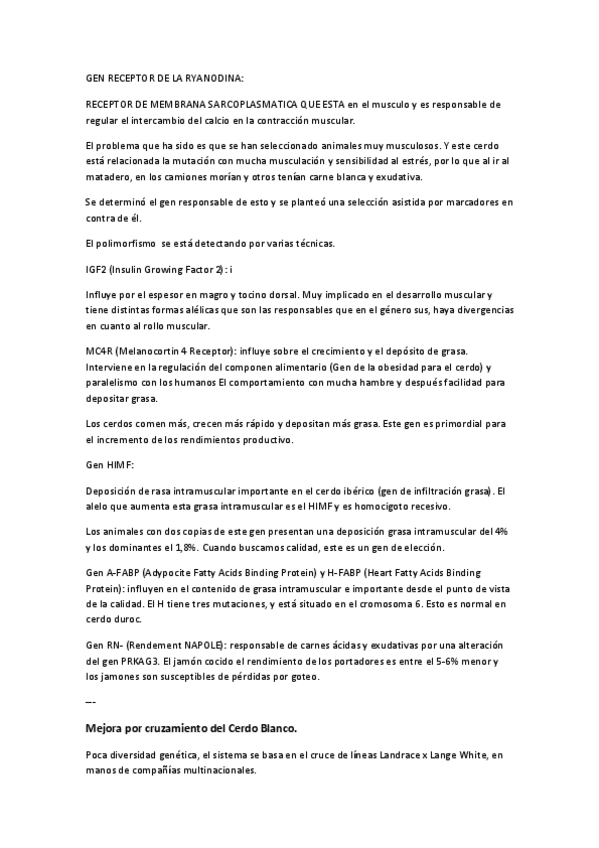 GEN RECEPTOR DE LA RYANODINA:

RECEPTOR DE MEMBRANA SARCOPLASMATICA QUE ESTA en el musculo y es responsable de regular el intercambio del calcio en la contracción muscular.

El problema que ha sido es que se han seleccionado animales muy musculosos. Y este cerdo está relacionada la mutación con mucha musculación y sensibilidad al estrés, por lo que al ir al matadero, en los camiones morían y otros tenían carne blanca y exudativa.

Se determinó el gen responsable de esto y se planteó una selección asistida por marcadores en contra de él.

El polimorfismo se está detectando por varias técnicas.

IGF2 (Insulin Growing Factor 2): i

Influye por el espesor en magro y tocino dorsal. Muy implicado en el desarrollo muscular y tiene distintas formas alélicas que son las responsables que en el género sus, haya divergencias en cuanto al rollo muscular.

MC4R (Melanocortin 4 Receptor): influye sobre el crecimiento y el depósito de grasa. Interviene en la regulación del componen alimentario (Gen de la obesidad para el cerdo) y paralelismo con los humanos El comportamiento con mucha hambre y después facilidad para depositar grasa.

Los cerdos comen más, crecen más rápido y depositan más grasa. Este gen es primordial para el incremento de los rendimientos productivo.

Gen HIMF:

Deposición de rasa intramuscular importante en el cerdo ibérico (gen de infiltración grasa). El alelo que aumenta esta grasa intramuscular es el HIMF y es homocigoto recesivo.

Los animales con dos copias de este gen presentan una deposición grasa intramuscular del 4% y los dominantes el 1,8%. Cuando buscamos calidad, este es un gen de elección.

Gen A-FABP (Adypocite Fatty Acids Binding Protein) y H-FABP (Heart Fatty Acids Binding Protein): influyen en el contenido de grasa intramuscular e importante desde el punto de vista de la calidad. El H tiene tres mutaciones, y está situado en el cromosoma 6. Esto es normal en cerdo duroc.

Gen RN- (Rendement NAPOLE): responsable de carnes ácidas y exudativas por una alteración del gen PRKAG3. El jamón cocido el rendimiento de los portadores es entre el 5-6% menor y los jamones son susceptibles de pérdidas por goteo.

—-

Mejora por cruzamiento del Cerdo Blanco.

Poca diversidad genética, el sistema se basa en el cruce de líneas Landrace x Lange White, en manos de compañías multinacionales.